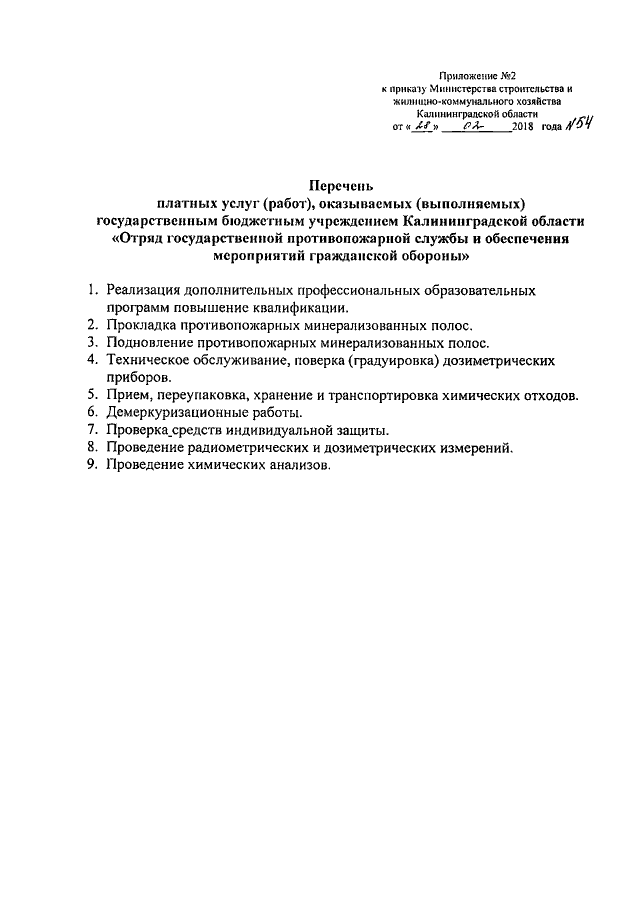 Приложение №2
к приказу Министерства строительства и жилищно-коммунального хозяйства Калининградской области
от « 28 » 02 2018 года №54

Перечень
платных услуг (работ), оказываемых (выполняемых) государственным бюджетным учреждением Калининградской области «Отряд государственной противопожарной службы и обеспечения мероприятий гражданской обороны»

1. Реализация дополнительных профессиональных образовательных программ повышение квалификации.
2. Прокладка противопожарных минерализованных полос.
3. Подновление противопожарных минерализованных полос.
4. Техническое обслуживание, поверка (градуировка) дозиметрических приборов.
5. Прием, переупаковка, хранение и транспортировка химических отходов.
6. Демеркуризационные работы.
7. Проверка средств индивидуальной защиты.
8. Проведение радиометрических и дозиметрических измерений.
9. Проведение химических анализов.